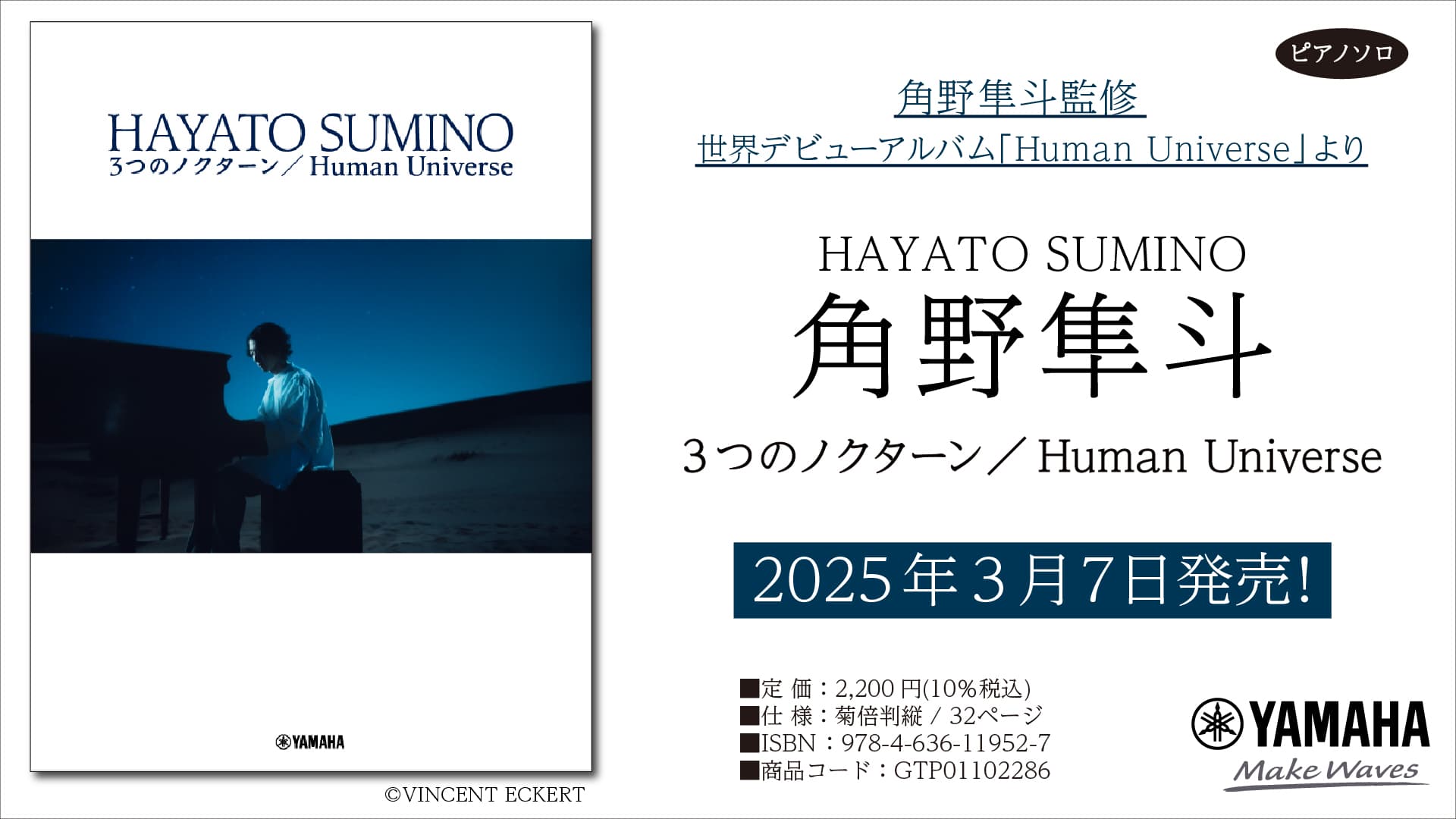 HAYATO SUMINO
3つのノクターン／Human Universe

YAMAHA

©VINCENT ECKERT

ピアノソロ

角野隼斗監修
世界デビューアルバム「Human Universe」より

HAYATO SUMINO
角野隼斗
3つのノクターン／Human Universe

2025年3月7日発売!

■定 価：2,200円(10%税込)
■仕 様：菊倍判縦 / 32ページ
■ISBN：978-4-636-11952-7
■商品コード：GTP01102286

YAMAHA
Make Waves